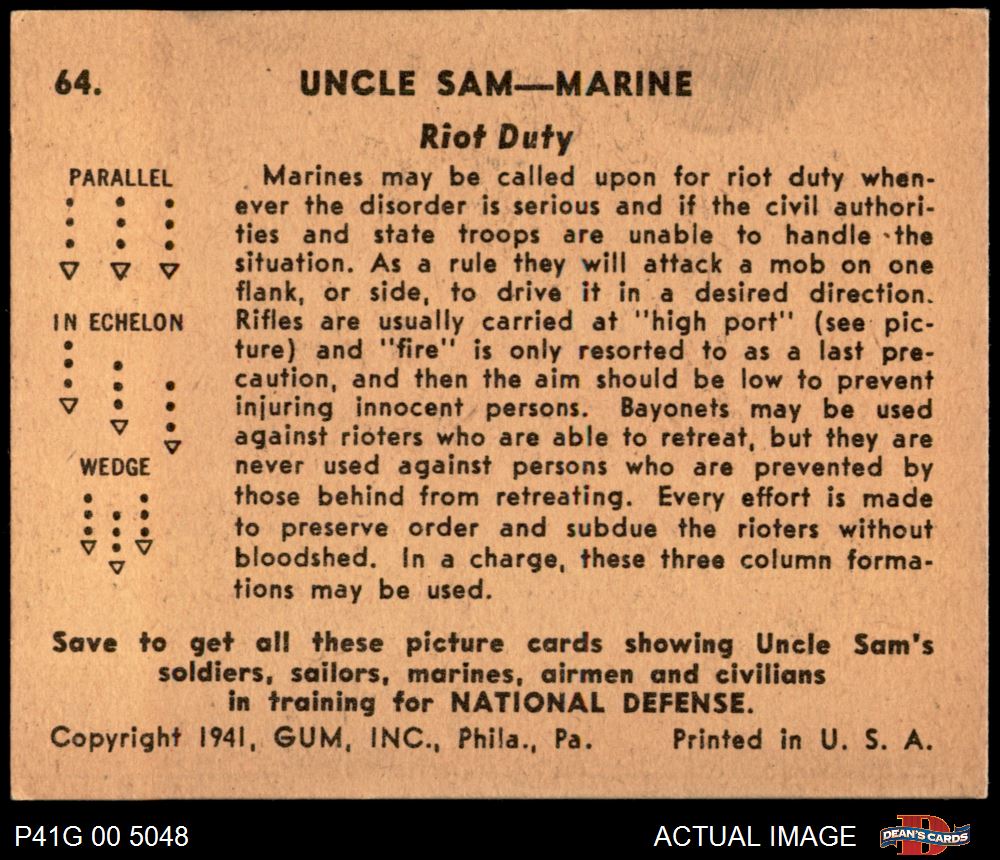 64. UNCLE SAM—MARINE

Riot Duty

PARALLEL

IN ECHELON

WEDGE

Marines may be called upon for riot duty whenever the disorder is serious and if the civil authorities and state troops are unable to handle the situation. As a rule they will attack a mob on one flank, or side, to drive it in a desired direction. Rifles are usually carried at "high port" (see picture) and "fire" is only resorted to as a last precaution, and then the aim should be low to prevent injuring innocent persons. Bayonets may be used against rioters who are able to retreat, but they are never used against persons who are prevented by those behind from retreating. Every effort is made to preserve order and subdue the rioters without bloodshed. In a charge, these three column formations may be used.

Save to get all these picture cards showing Uncle Sam's soldiers, sailors, marines, airmen and civilians in training for NATIONAL DEFENSE.

Copyright 1941, GUM, INC., Phila., Pa. Printed in U. S. A.

P41G 00 5048

ACTUAL IMAGE

DEAN'S CARDS